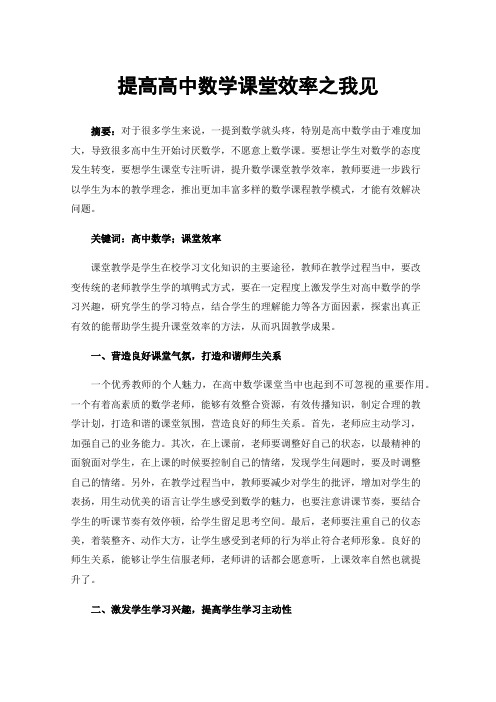 提高高中数学课堂效率之我见

摘要：对于很多学生来说，一提到数学就头疼，特别是高中数学由于难度加大，导致很多高中生开始讨厌数学，不愿意上数学课。要想让学生对数学的态度发生转变，要想学生课堂专注听讲，提升数学课堂教学效率，教师要进一步践行以学生为本的教学理念，推出更加丰富多样的数学课程教学模式，才能有效解决问题。

关键词：高中数学；课堂效率

课堂教学是学生在校学习文化知识的主要途径，教师在教学过程当中，要改变传统的老师教学生学的填鸭式方式，要在一定程度上激发学生对高中数学的学习兴趣，研究学生的学习特点，结合学生的理解能力等各方面因素，探索出真正有效的能帮助学生提升课堂效率的方法，从而巩固教学成果。

一、营造良好课堂气氛，打造和谐师生关系

一个优秀教师的个人魅力，在高中数学课堂当中也起到不可忽视的重要作用。一个有着高素质的数学老师，能够有效整合资源，有效传播知识，制定合理的教学计划，打造和谐的课堂氛围，营造良好的师生关系。首先，老师应主动学习，加强自己的业务能力。其次，在上课前，老师要调整好自己的状态，以最精神的面貌面对学生，在上课的时候要控制自己的情绪，发现学生问题时，要及时调整自己的情绪。另外，在教学过程当中，教师要减少对学生的批评，增加对学生的表扬，用生动优美的语言让学生感受到数学的魅力，也要注意讲课节奏，要结合学生的听课节奏有效停顿，给学生留足思考空间。最后，老师要注重自己的仪态美，着装整齐、动作大方，让学生感受到老师的行为举止符合老师形象。良好的师生关系，能够让学生信服老师，老师讲的话都会愿意听，上课效率自然也就提升了。

二、激发学生学习兴趣，提高学生学习主动性